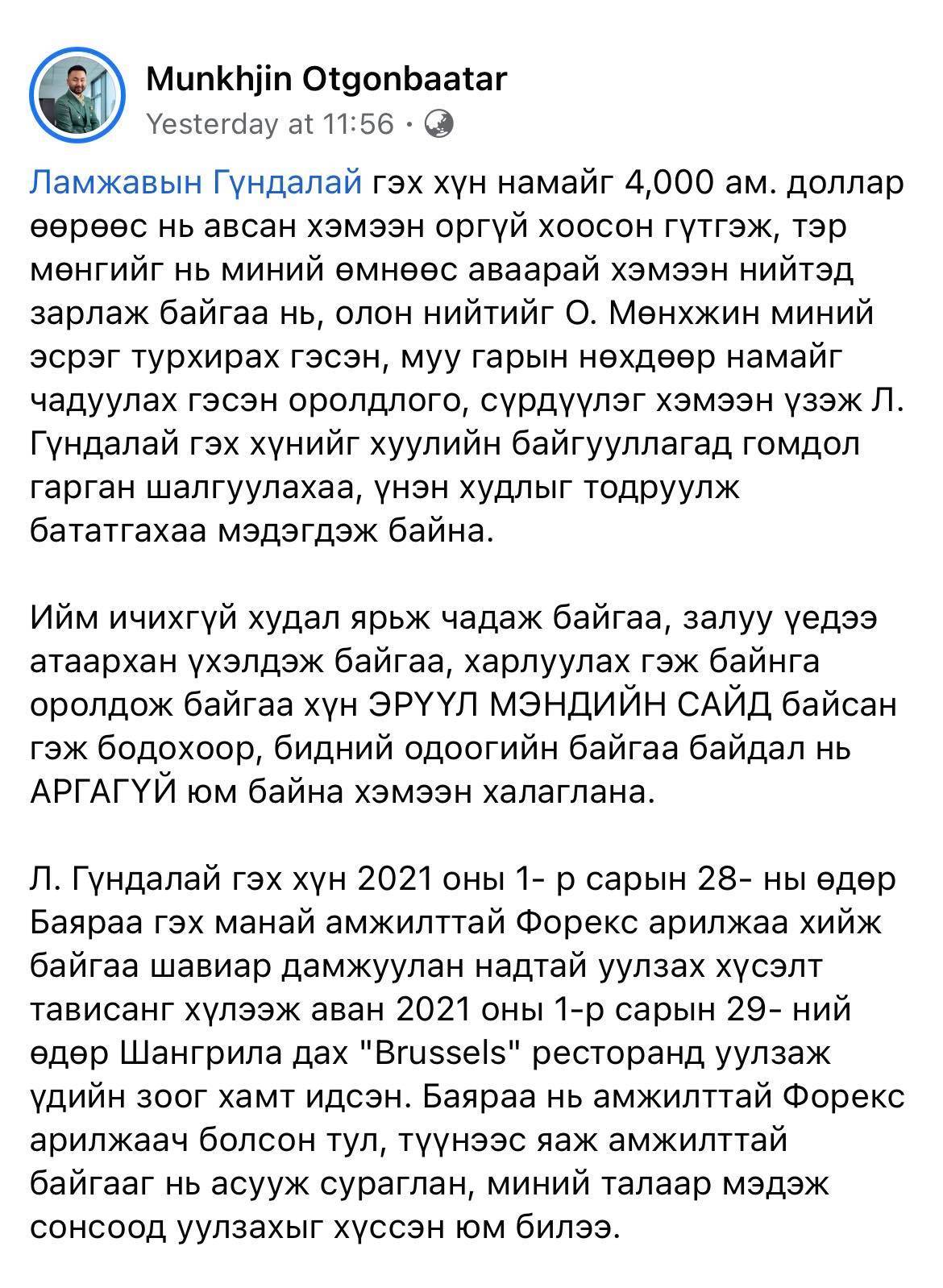 Munkhjin Otgonbaatar
Yesterday at 11:56 ·

Ламжавын Гүндалай гэх хүн намайг 4,000 ам. доллар өөрөөс нь авсан хэмээн оргүй хоосон гүтгэж, тэр мөнгийг нь миний өмнөөс аваарай хэмээн нийтэд зарлаж байгаа нь, олон нийтийг О. Мөнхжин миний эсрэг турхирах гэсэн, муу гарын нөхдөөр намайг чадуулах гэсэн оролдлого, сүрдүүлэг хэмээн үзэж Л. Гүндалай гэх хүнийг хуулийн байгууллагад гомдол гарган шалгуулахаа, үнэн худлыг тодруулж бататгахаа мэдэгдэж байна.

Ийм ичихгүй худал ярьж чадаж байгаа, залуу үедээ атаархан үхэлдэж байгаа, харлуулах гэж байнга оролдож байгаа хүн ЭРҮҮЛ МЭНДИЙН САЙД байсан гэж бодохоор, бидний одоогийн байгаа байдал нь АРГАГҮЙ юм байна хэмээн халаглана.

Л. Гүндалай гэх хүн 2021 оны 1- р сарын 28- ны өдөр Баяраа гэх манай амжилттай Форекс арилжаа хийж байгаа шавиар дамжуулан надтай уулзах хүсэлт тависанг хүлээж аван 2021 оны 1-р сарын 29- ний өдөр Шангрила дах "Brussels" ресторанд уулзаж үдийн зоог хамт идсэн. Баяраа нь амжилттай Форекс арилжаач болсон тул, түүнээс яаж амжилттай байгааг нь асууж сураглан, миний талаар мэдэж сонсоод уулзахыг хүссэн юм билээ.